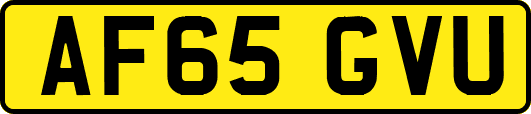 AF65 GVU